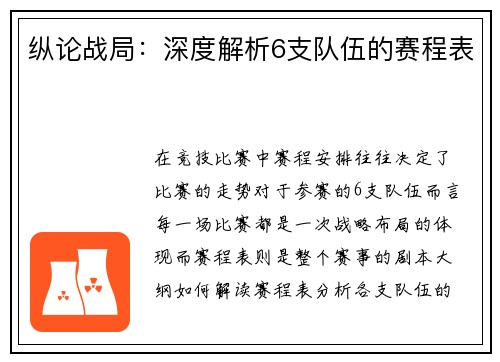 纵论战局：深度解析6支队伍的赛程表

在竞技比赛中赛程安排往往决定了比赛的走势对于参赛的6支队伍而言每一场比赛都是一次战略布局的体现而赛程表则是整个赛事的剧本大纲如何解读赛程表分析各支队伍的